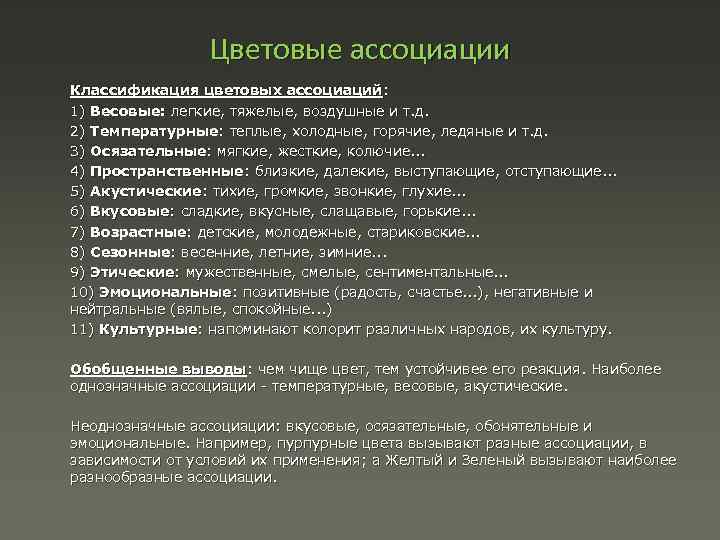 Цветовые ассоциации

Классификация цветовых ассоциаций:
1) Весовые: легкие, тяжелые, воздушные и т.д.
2) Температурные: теплые, холодные, горячие, ледяные и т.д.
3) Осязательные: мягкие, жесткие, колючие...
4) Пространственные: близкие, далекие, выступающие, отступающие...
5) Акустические: тихие, громкие, звонкие, глухие...
6) Вкусовые: сладкие, вкусные, слащавые, горькие...
7) Возрастные: детские, молодежные, стариковские...
8) Сезонные: весенние, летние, зимние...
9) Этические: мужественные, смелые, сентиментальные...
10) Эмоциональные: позитивные (радость, счастье...), негативные и нейтральные (вялые, спокойные...)
11) Культурные: напоминают колорит различных народов, их культуру.

Обобщенные выводы: чем чище цвет, тем устойчивее его реакция. Наиболее однозначные ассоциации - температурные, весовые, акустические.

Неоднозначные ассоциации: вкусовые, осязательные, обонятельные и эмоциональные. Например, пурпурные цвета вызывают разные ассоциации, в зависимости от условий их применения; а Желтый и Зеленый вызывают наиболее разнообразные ассоциации.